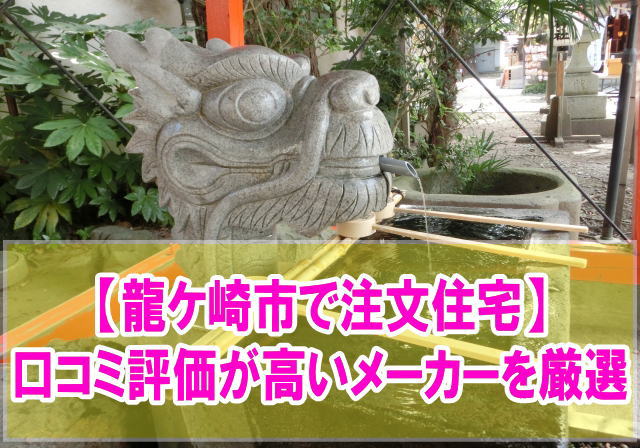 【龍ケ崎市で注文住宅】
口コミ評価が高いメーカーを厳選